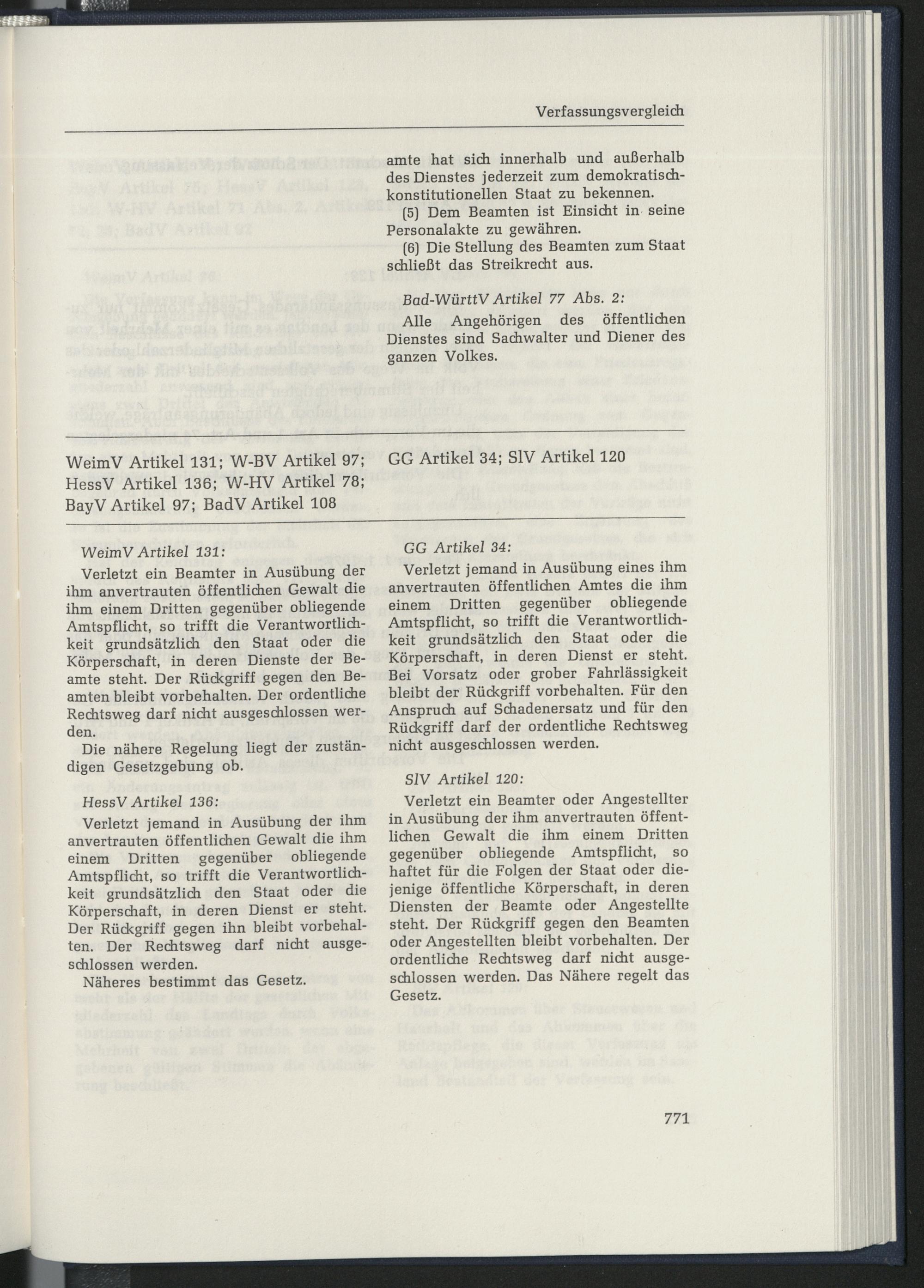 Verfassungsvergleich

amte hat sich innerhalb und außerhalb des Dienstes jederzeit zum demokratisch-konstitutionellen Staat zu bekennen.

(5) Dem Beamten ist Einsicht in seine Personalakte zu gewähren.

(6) Die Stellung des Beamten zum Staat schließt das Streikrecht aus.

Bad-WürttV Artikel 77 Abs. 2:

Alle Angehörigen des öffentlichen Dienstes sind Sachwalter und Diener des ganzen Volkes.

WeimV Artikel 131; W-BV Artikel 97; HessV Artikel 136; W-HV Artikel 78; BayV Artikel 97; BadV Artikel 108

GG Artikel 34; SlV Artikel 120

WeimV Artikel 131:

Verletzt ein Beamter in Ausübung der ihm anvertrauten öffentlichen Gewalt die ihm einem Dritten gegenüber obliegende Amtspflicht, so trifft die Verantwortlichkeit grundsätzlich den Staat oder die Körperschaft, in deren Dienste der Beamte steht. Der Rückgriff gegen den Beamten bleibt vorbehalten. Der ordentliche Rechtsweg darf nicht ausgeschlossen werden.

Die nähere Regelung liegt der zuständigen Gesetzgebung ob.

HessV Artikel 136:

Verletzt jemand in Ausübung der ihm anvertrauten öffentlichen Gewalt die ihm einem Dritten gegenüber obliegende Amtspflicht, so trifft die Verantwortlichkeit grundsätzlich den Staat oder die Körperschaft, in deren Dienst er steht. Der Rückgriff gegen ihn bleibt vorbehalten. Der Rechtsweg darf nicht ausgeschlossen werden.

Näheres bestimmt das Gesetz.

GG Artikel 34:

Verletzt jemand in Ausübung eines ihm anvertrauten öffentlichen Amtes die ihm einem Dritten gegenüber obliegende Amtspflicht, so trifft die Verantwortlichkeit grundsätzlich den Staat oder die Körperschaft, in deren Dienst er steht. Bei Vorsatz oder grober Fahrlässigkeit bleibt der Rückgriff vorbehalten. Für den Anspruch auf Schadenersatz und für den Rückgriff darf der ordentliche Rechtsweg nicht ausgeschlossen werden.

SlV Artikel 120:

Verletzt ein Beamter oder Angestellter in Ausübung der ihm anvertrauten öffentlichen Gewalt die ihm einem Dritten gegenüber obliegende Amtspflicht, so haftet für die Folgen der Staat oder diejenige öffentliche Körperschaft, in deren Diensten der Beamte oder Angestellte steht. Der Rückgriff gegen den Beamten oder Angestellten bleibt vorbehalten. Der ordentliche Rechtsweg darf nicht ausgeschlossen werden. Das Nähere regelt das Gesetz.

771